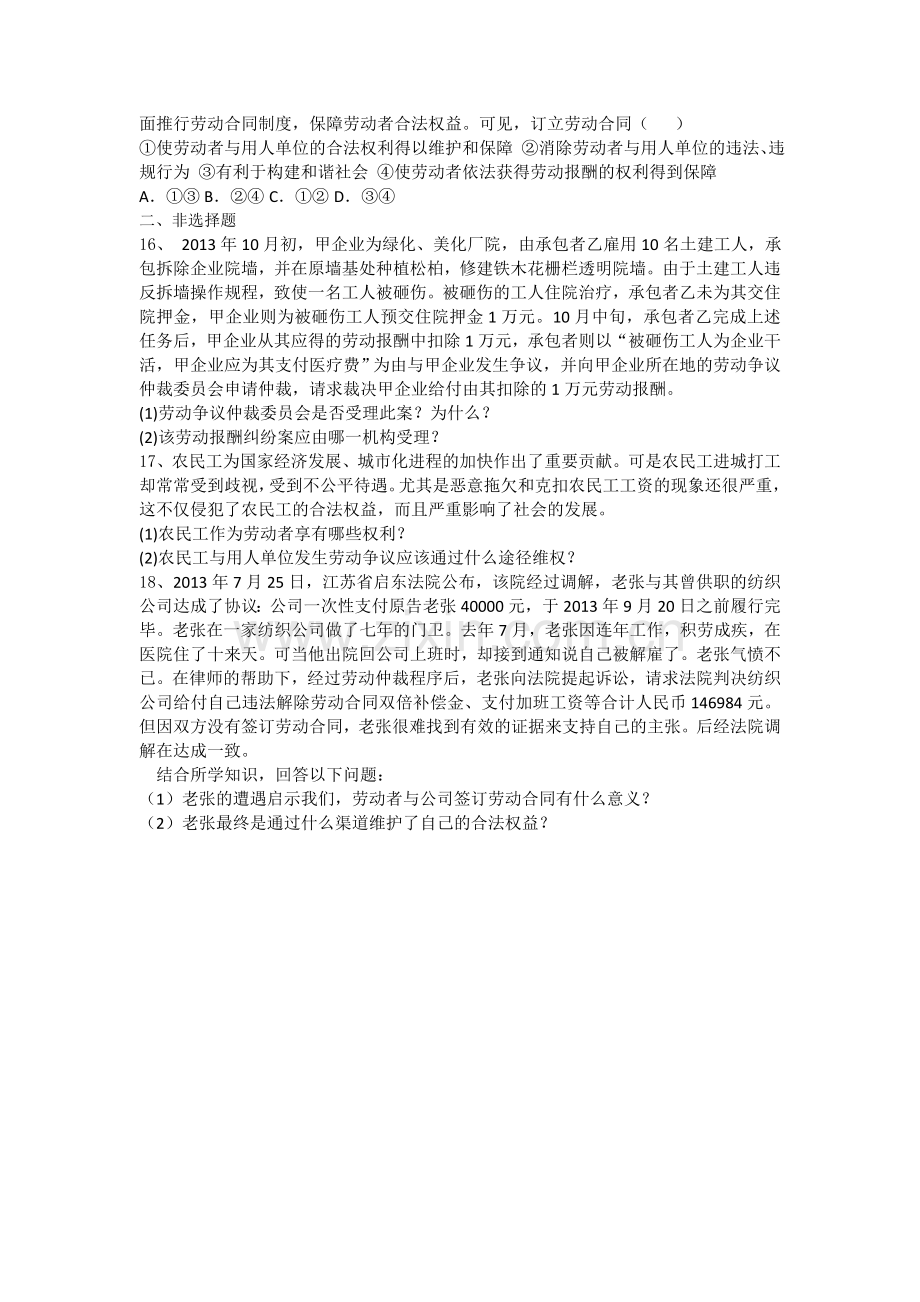 面推行劳动合同制度，保障劳动者合法权益。可见，订立劳动合同（ ）

①使劳动者与用人单位的合法权利得以维护和保障 ②消除劳动者与用人单位的违法、违规行为 ③有利于构建和谐社会 ④使劳动者依法获得劳动报酬的权利得到保障

A．①③ B．②④ C．①② D．③④

二、非选择题

16、2013年10月初，甲企业为绿化、美化厂院，由承包者乙雇用10名土建工人，承包拆除企业院墙，并在原墙基处种植松柏，修建铁木花栅栏透明院墙。由于土建工人违反拆墙操作规程，致使一名工人被砸伤。被砸伤的工人住院治疗，承包者乙未为其交住院押金，甲企业则为被砸伤工人预交住院押金1万元。10月中旬，承包者乙完成上述任务后，甲企业从其应得的劳动报酬中扣除1万元，承包者则以“被砸伤工人为企业干活，甲企业应为其支付医疗费”为由与甲企业发生争议，并向甲企业所在地的劳动争议仲裁委员会申请仲裁，请求裁决甲企业给付由其扣除的1万元劳动报酬。

(1)劳动争议仲裁委员会是否受理此案？为什么？

(2)该劳动报酬纠纷案应由哪一机构受理？

17、农民工为国家经济发展、城市化进程的加快作出了重要贡献。可是农民工进城打工却常常受到歧视，受到不公平待遇。尤其是恶意拖欠和克扣农民工工资的现象还很严重，这不仅侵犯了农民工的合法权益，而且严重影响了社会的发展。

(1)农民工作为劳动者享有哪些权利？

(2)农民工与用人单位发生劳动争议应该通过什么途径维权？

18、2013年7月25日，江苏省启东法院公布，该院经过调解，老张与其曾供职的纺织公司达成了协议：公司一次性支付原告老张40000元，于2013年9月20日之前履行完毕。老张在一家纺织公司做了七年的门卫。去年7月，老张因连年工作，积劳成疾，在医院住了十来天。可当他出院回公司上班时，却接到通知说自己被解雇了。老张气愤不已。在律师的帮助下，经过劳动仲裁程序后，老张向法院提起诉讼，请求法院判决纺织公司给付自己违法解除劳动合同双倍补偿金、支付加班工资等合计人民币146984元。但因双方没有签订劳动合同，老张很难找到有效的证据来支持自己的主张。后经法院调解在达成一致。

结合所学知识，回答以下问题：

（1）老张的遭遇启示我们，劳动者与公司签订劳动合同有什么意义？

（2）老张最终是通过什么渠道维护了自己的合法权益？